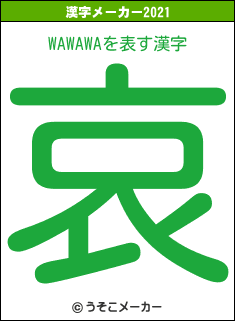 漢字メーカー2021

WAWAWAを表す漢字

哀

© うそこメーカー